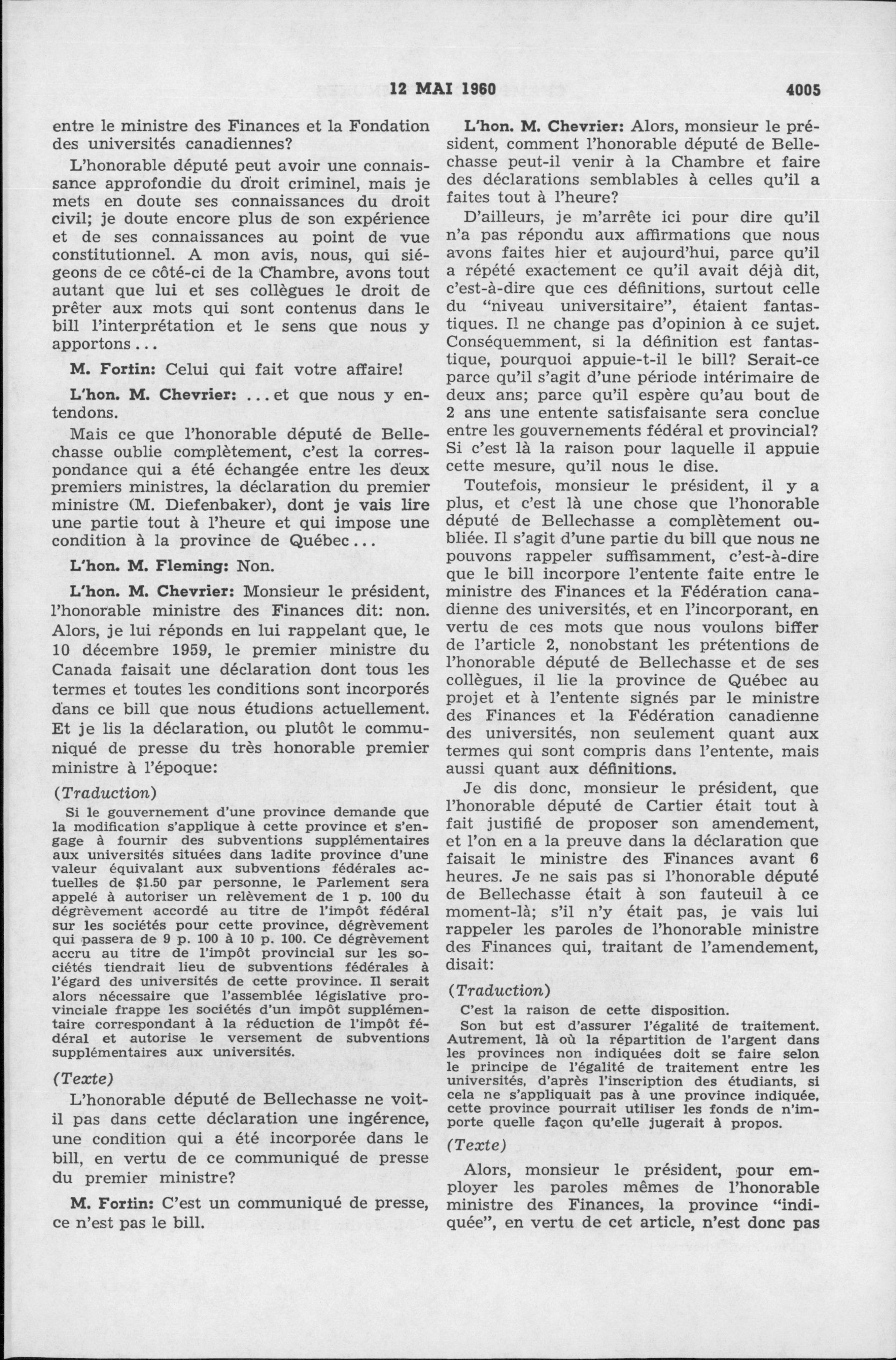 12 MAI 1960 4005

entre le ministre des Finances et la Fondation des universités canadiennes?

L'honorable député peut avoir une connaissance approfondie du droit criminel, mais je mets en doute ses connaissances du droit civil; je doute encore plus de son expérience et de ses connaissances au point de vue constitutionnel. A mon avis, nous, qui siégeons de ce côté-ci de la Chambre, avons tout autant que lui et ses collègues le droit de prêter aux mots qui sont contenus dans le bill l'interprétation et le sens que nous y apportons...

M. Fortin: Celui qui fait votre affaire!

L'hon. M. Chevrier: ...et que nous y entendons.

Mais ce que l'honorable député de Bellechasse oublie complètement, c'est la correspondance qui a été échangée entre les deux premiers ministres, la déclaration du premier ministre (M. Diefenbaker), dont je vais lire une partie tout à l'heure et qui impose une condition à la province de Québec...

L'hon. M. Fleming: Non.

L'hon. M. Chevrier: Monsieur le président, l'honorable ministre des Finances dit: non. Alors, je lui réponds en lui rappelant que, le 10 décembre 1959, le premier ministre du Canada faisait une déclaration dont tous les termes et toutes les conditions sont incorporés dans ce bill que nous étudions actuellement. Et je lis la déclaration, ou plutôt le communiqué de presse du très honorable premier ministre à l'époque:

(Traduction)

Si le gouvernement d'une province demande que la modification s'applique à cette province et s'engage à fournir des subventions supplémentaires aux universités situées dans ladite province d'une valeur équivalant aux subventions fédérales actuelles de $1.50 par personne, le Parlement sera appelé à autoriser un relèvement de 1 p. 100 du dégrèvement accordé au titre de l'impôt fédéral sur les sociétés pour cette province, dégrèvement qui passera de 9 p. 100 à 10 p. 100. Ce dégrèvement accru au titre de l'impôt provincial sur les sociétés tiendrait lieu de subventions fédérales à l'égard des universités de cette province. Il serait alors nécessaire que l'assemblée législative provinciale frappe les sociétés d'un impôt supplémentaire correspondant à la réduction de l'impôt fédéral et autorise le versement de subventions supplémentaires aux universités.

(Texte)

L'honorable député de Bellechasse ne voit-il pas dans cette déclaration une ingérence, une condition qui a été incorporée dans le bill, en vertu de ce communiqué de presse du premier ministre?

M. Fortin: C'est un communiqué de presse, ce n'est pas le bill.

L'hon. M. Chevrier: Alors, monsieur le président, comment l'honorable député de Bellechasse peut-il venir à la Chambre et faire des déclarations semblables à celles qu'il a faites tout à l'heure?

D'ailleurs, je m'arrête ici pour dire qu'il n'a pas répondu aux affirmations que nous avons faites hier et aujourd'hui, parce qu'il a répété exactement ce qu'il avait déjà dit, c'est-à-dire que ces définitions, surtout celle du "niveau universitaire", étaient fantastiques. Il ne change pas d'opinion à ce sujet. Conséquemment, si la définition est fantastique, pourquoi appuie-t-il le bill? Serait-ce parce qu'il s'agit d'une période intérimaire de deux ans; parce qu'il espère qu'au bout de 2 ans une entente satisfaisante sera conclue entre les gouvernements fédéral et provincial? Si c'est là la raison pour laquelle il appuie cette mesure, qu'il nous le dise.

Toutefois, monsieur le président, il y a plus, et c'est là une chose que l'honorable député de Bellechasse a complètement oubliée. Il s'agit d'une partie du bill que nous ne pouvons rappeler suffisamment, c'est-à-dire que le bill incorpore l'entente faite entre le ministre des Finances et la Fédération canadienne des universités, et en l'incorporant, en vertu de ces mots que nous voulons biffer de l'article 2, nonobstant les prétentions de l'honorable député de Bellechasse et de ses collègues, il lie la province de Québec au projet et à l'entente signés par le ministre des Finances et la Fédération canadienne des universités, non seulement quant aux termes qui sont compris dans l'entente, mais aussi quant aux définitions.

Je dis donc, monsieur le président, que l'honorable député de Cartier était tout à fait justifié de proposer son amendement, et l'on en a la preuve dans la déclaration que faisait le ministre des Finances avant 6 heures. Je ne sais pas si l'honorable député de Bellechasse était à son fauteuil à ce moment-là; s'il n'y était pas, je vais lui rappeler les paroles de l'honorable ministre des Finances qui, traitant de l'amendement, disait:

(Traduction)

C'est la raison de cette disposition.

Son but est d'assurer l'égalité de traitement. Autrement, là où la répartition de l'argent dans les provinces non indiquées doit se faire selon le principe de l'égalité de traitement entre les universités, d'après l'inscription des étudiants, si cela ne s'appliquait pas à une province indiquée, cette province pourrait utiliser les fonds de n'importe quelle façon qu'elle jugerait à propos.

(Texte)

Alors, monsieur le président, pour employer les paroles mêmes de l'honorable ministre des Finances, la province "indiquée", en vertu de cet article, n'est donc pas